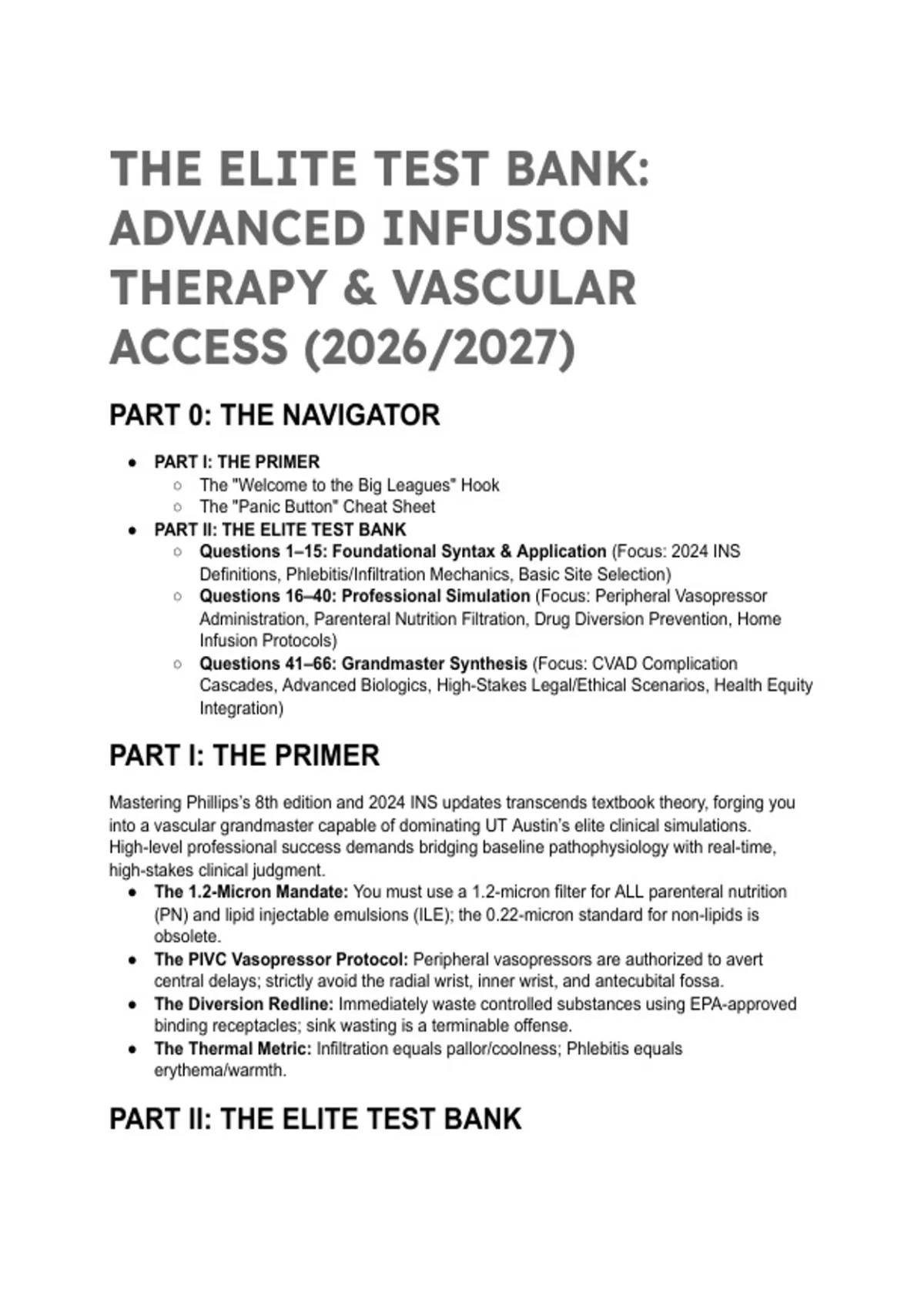 THE ELITE TEST BANK: ADVANCED INFUSION THERAPY & VASCULAR ACCESS (2026/2027)

PART 0: THE NAVIGATOR

- PART I: THE PRIMER
  - The "Welcome to the Big Leagues" Hook
  - The "Panic Button" Cheat Sheet
- PART II: THE ELITE TEST BANK
  - Questions 1–15: Foundational Syntax & Application (Focus: 2024 INS Definitions, Phlebitis/Infiltration Mechanics, Basic Site Selection)
  - Questions 16–40: Professional Simulation (Focus: Peripheral Vasopressor Administration, Parenteral Nutrition Filtration, Drug Diversion Prevention, Home Infusion Protocols)
  - Questions 41–66: Grandmaster Synthesis (Focus: CVAD Complication Cascades, Advanced Biologics, High-Stakes Legal/Ethical Scenarios, Health Equity Integration)

PART I: THE PRIMER

Mastering Phillips's 8th edition and 2024 INS updates transcends textbook theory, forging you into a vascular grandmaster capable of dominating UT Austin's elite clinical simulations. High-level professional success demands bridging baseline pathophysiology with real-time, high-stakes clinical judgment.

- The 1.2-Micron Mandate: You must use a 1.2-micron filter for ALL parenteral nutrition (PN) and lipid injectable emulsions (ILE); the 0.22-micron standard for non-lipids is obsolete.
- The PIVC Vasopressor Protocol: Peripheral vasopressors are authorized to avert central delays; strictly avoid the radial wrist, inner wrist, and antecubital fossa.
- The Diversion Redline: Immediately waste controlled substances using EPA-approved binding receptacles; sink wasting is a terminable offense.
- The Thermal Metric: Infiltration equals pallor/coolness; Phlebitis equals erythema/warmth.

PART II: THE ELITE TEST BANK